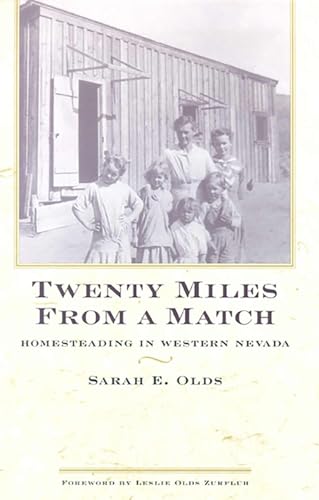 TWENTY MILES FROM A MATCH

HOMESTEADING IN WESTERN NEVADA

SARAH E. OLDS

FOREWORD BY LESLIE OLDS ZURFLUH